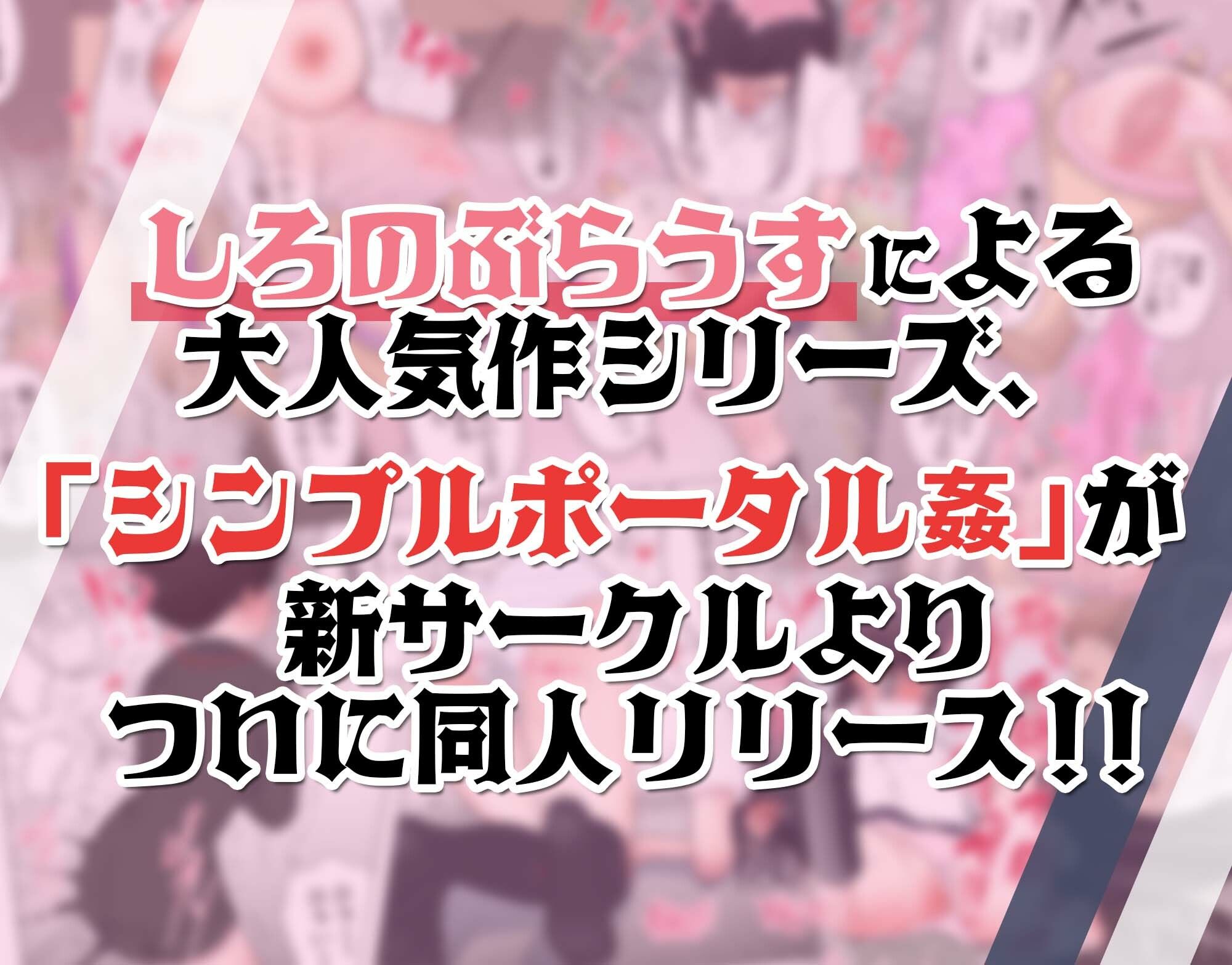 しろのぶらうすによる
大人気作シリーズ、
「シンプルポータル姦」が
新サークルより
ついに同人リリース!!